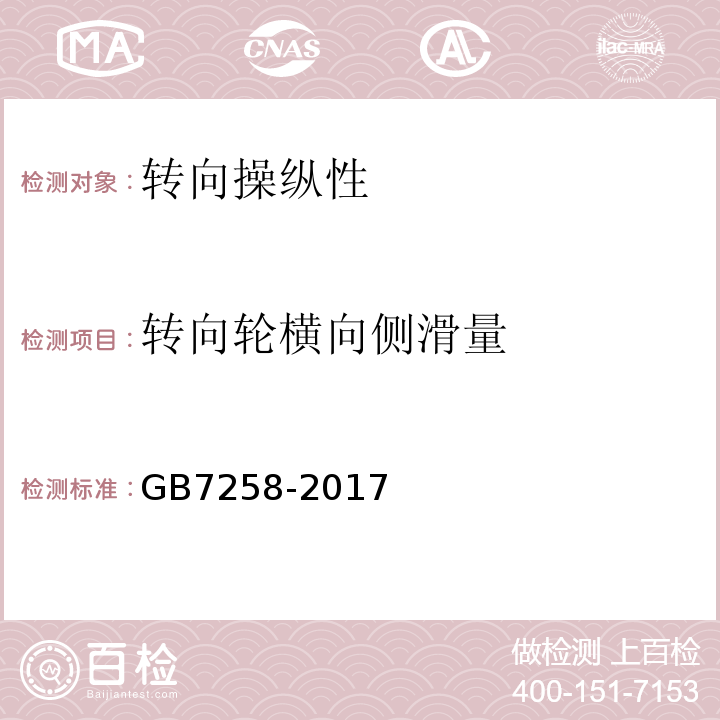 MA CNAS AC ilac-MRA

检测对象：转向操纵性

检测项目：转向轮横向侧滑量

检测标准：GB7258-2017

百检
Baijiantest.com

做检测 上百检
400-151-7153